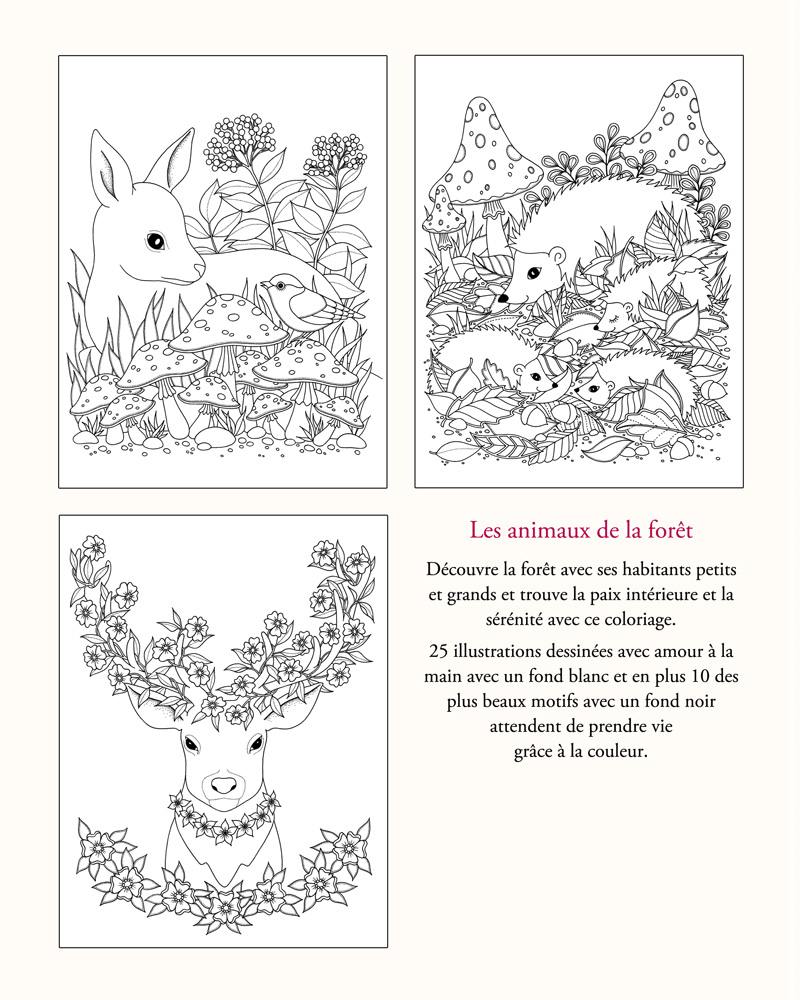 Les animaux de la forêt

Découvre la forêt avec ses habitants petits et grands et trouve la paix intérieure et la sérénité avec ce coloriage.

25 illustrations dessinées avec amour à la main avec un fond blanc et en plus 10 des plus beaux motifs avec un fond noir attendent de prendre vie grâce à la couleur.